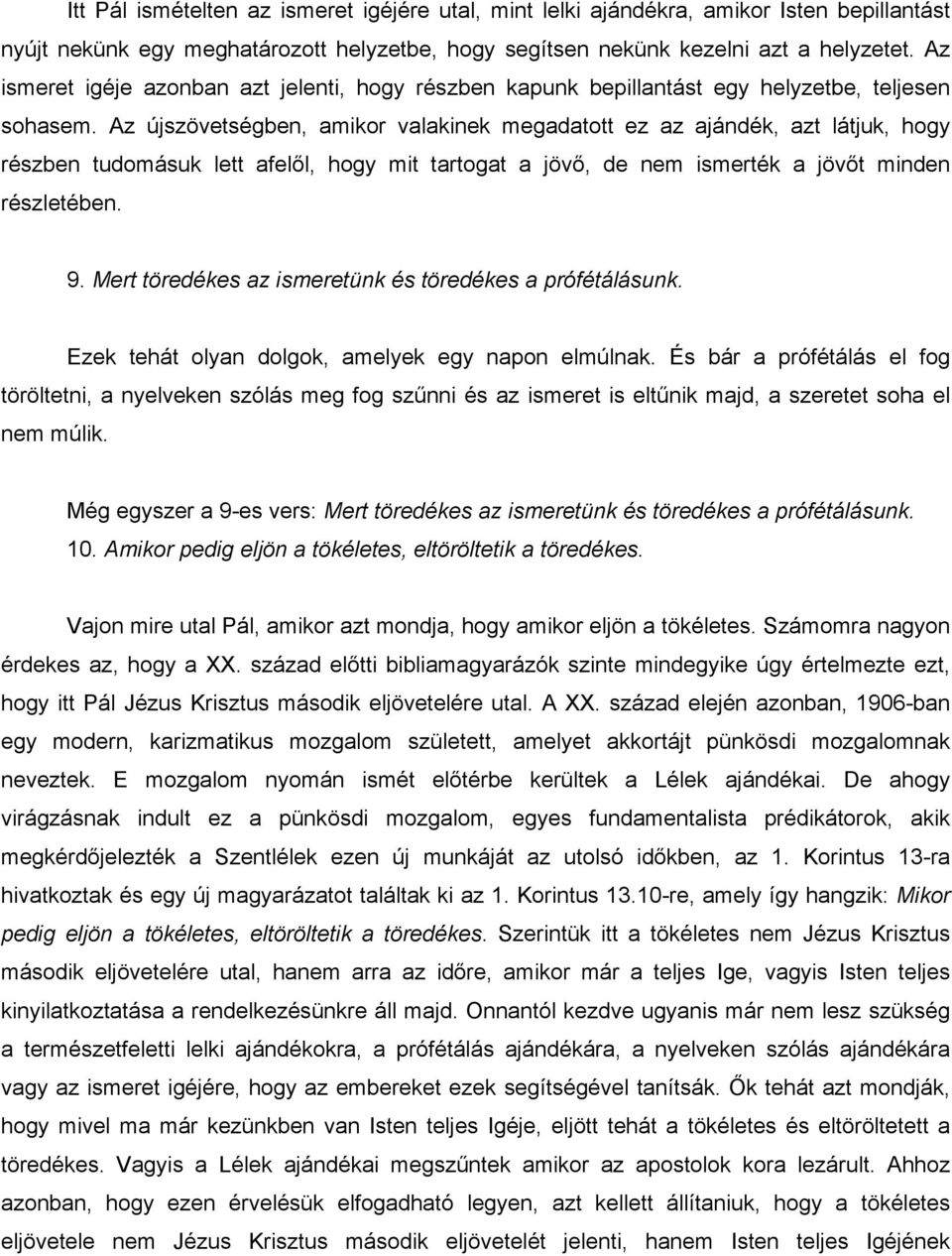 Itt Pál ismételten az ismeret igéjére utal, mint lelki ajándékra, amikor Isten bepillantást nyújt nekünk egy meghatározott helyzetbe, hogy segítsen nekünk kezelni azt a helyzetet. Az ismeret igéje azonban azt jelenti, hogy részben kapunk bepillantást egy helyzetbe, teljesen sohasem. Az újszövetségben, amikor valakinek megadatott ez az ajándék, azt látjuk, hogy részben tudomásuk lett afelől, hogy mit tartogat a jövő, de nem ismerték a jövőt minden részletében.

9. Mert töredékes az ismeretünk és töredékes a prófétálásunk.

Ezek tehát olyan dolgok, amelyek egy napon elmúlnak. És bár a prófétálás el fog töröltetni, a nyelveken szólás meg fog szűnni és az ismeret is eltűnik majd, a szeretet soha el nem múlik.

Még egyszer a 9-es vers: Mert töredékes az ismeretünk és töredékes a prófétálásunk. 10. Amikor pedig eljön a tökéletes, eltöröltetik a töredékes.

Vajon mire utal Pál, amikor azt mondja, hogy amikor eljön a tökéletes. Számomra nagyon érdekes az, hogy a XX. század előtti bibliamagyarázók szinte mindegyike úgy értelmezte ezt, hogy itt Pál Jézus Krisztus második eljövetelére utal. A XX. század elején azonban, 1906-ban egy modern, karizmatikus mozgalom született, amelyet akkortájt pünkösdi mozgalomnak neveztek. E mozgalom nyomán ismét előtérbe kerültek a Lélek ajándékai. De ahogy virágzásnak indult ez a pünkösdi mozgalom, egyes fundamentalista prédikátorok, akik megkérdőjelezték a Szentlélek ezen új munkáját az utolsó időkben, az 1. Korintus 13-ra hivatkoztak és egy új magyarázatot találtak ki az 1. Korintus 13.10-re, amely így hangzik: Mikor pedig eljön a tökéletes, eltöröltetik a töredékes. Szerintük itt a tökéletes nem Jézus Krisztus második eljövetelére utal, hanem arra az időre, amikor már a teljes Ige, vagyis Isten teljes kinyilatkoztatása a rendelkezésünkre áll majd. Onnantól kezdve ugyanis már nem lesz szükség a természetfeletti lelki ajándékokra, a prófétálás ajándékára, a nyelveken szólás ajándékára vagy az ismeret igéjére, hogy az embereket ezek segítségével tanítsák. Ők tehát azt mondják, hogy mivel ma már kezünkben van Isten teljes Igéje, eljött tehát a tökéletes és eltöröltetett a töredékes. Vagyis a Lélek ajándékai megszűntek amikor az apostolok kora lezárult. Ahhoz azonban, hogy ezen érvelésük elfogadható legyen, azt kellett állítaniuk, hogy a tökéletes eljövetele nem Jézus Krisztus második eljövetelét jelenti, hanem Isten teljes Igéjének